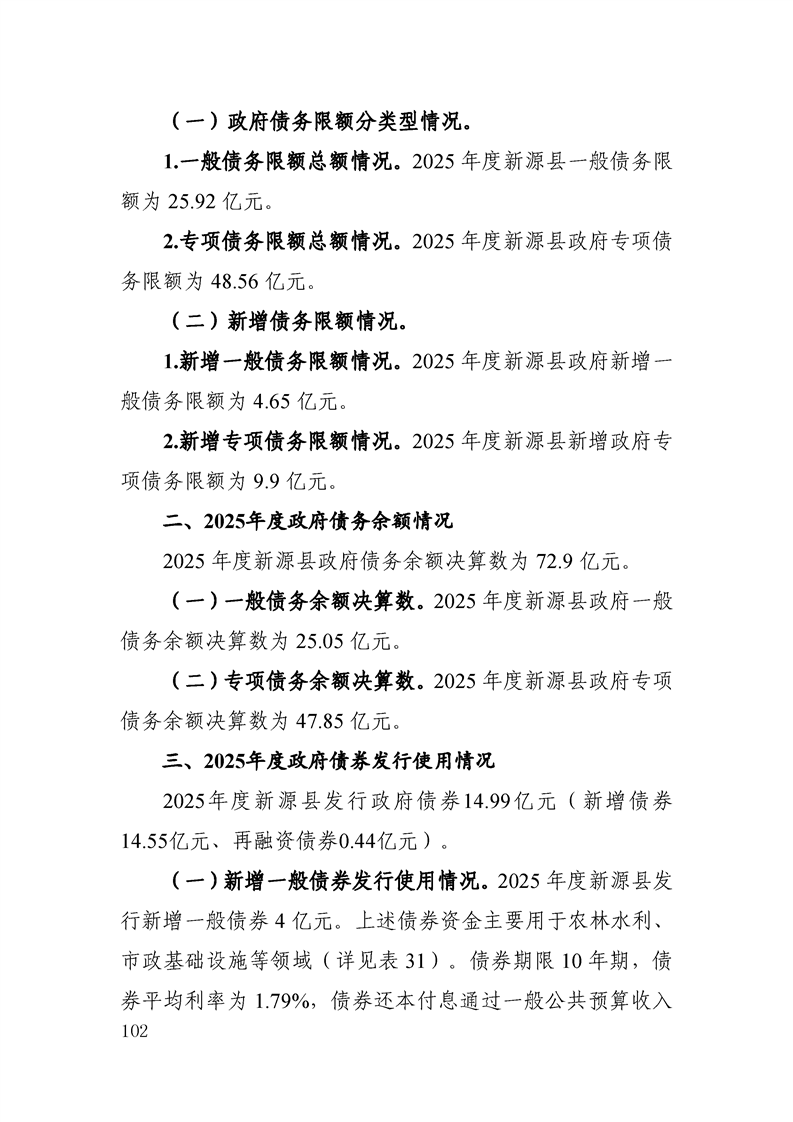 （一）政府债务限额分类型情况。

1.一般债务限额总额情况。2025 年度新源县一般债务限额为 25.92 亿元。

2.专项债务限额总额情况。2025 年度新源县政府专项债务限额为 48.56 亿元。

（二）新增债务限额情况。

1.新增一般债务限额情况。2025 年度新源县政府新增一般债务限额为 4.65 亿元。

2.新增专项债务限额情况。2025 年度新源县新增政府专项债务限额为 9.9 亿元。

二、2025年度政府债务余额情况

2025 年度新源县政府债务余额决算数为 72.9 亿元。

（一）一般债务余额决算数。2025 年度新源县政府一般债务余额决算数为 25.05 亿元。

（二）专项债务余额决算数。2025 年度新源县政府专项债务余额决算数为 47.85 亿元。

三、2025年度政府债券发行使用情况

2025年度新源县发行政府债券14.99亿元（新增债券14.55亿元、再融资债券0.44亿元）。

（一）新增一般债券发行使用情况。2025 年度新源县发行新增一般债券 4 亿元。上述债券资金主要用于农林水利、市政基础设施等领域（详见表 31）。债券期限 10 年期，债券平均利率为 1.79%，债券还本付息通过一般公共预算收入

102